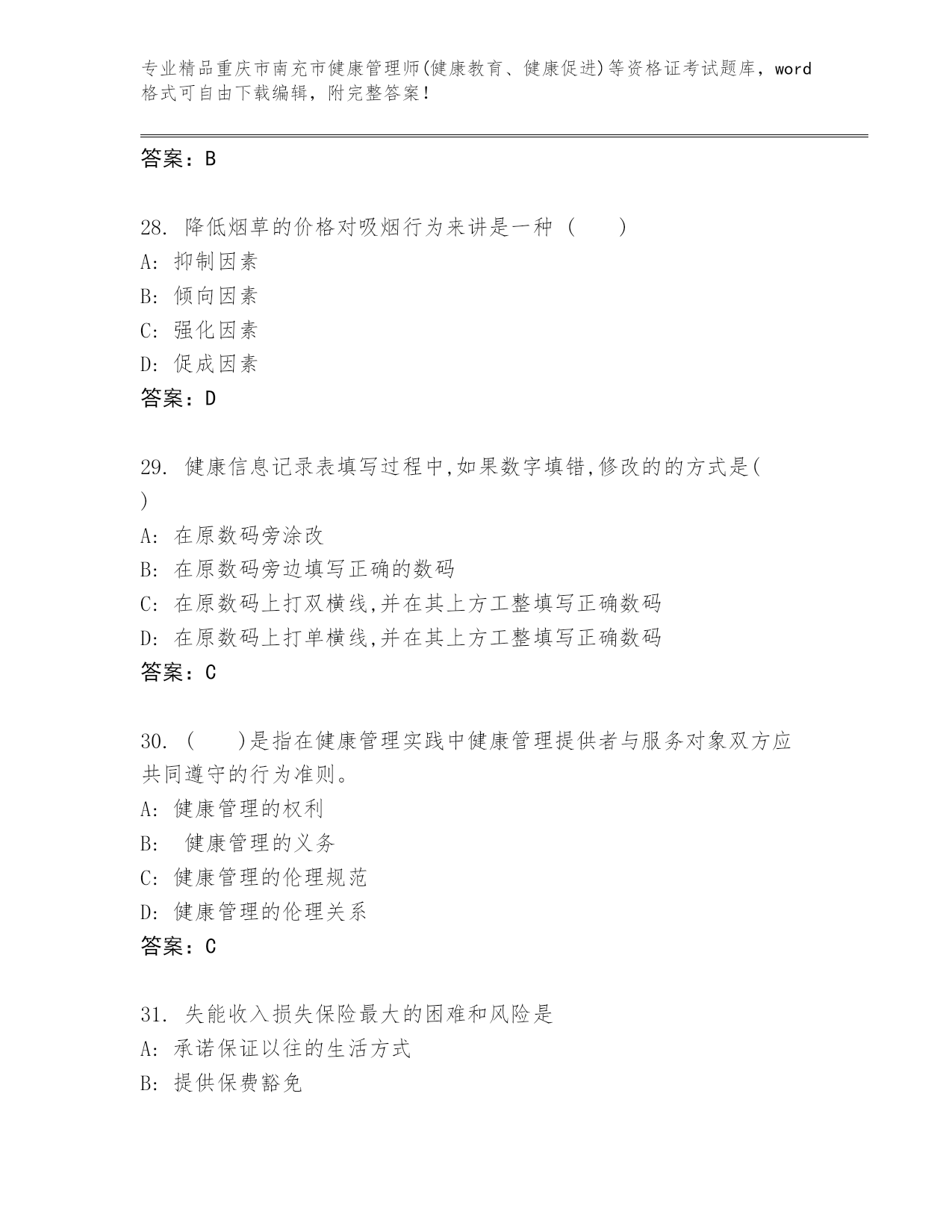 专业精品重庆市南充市健康管理师(健康教育、健康促进)等资格证考试题库，word格式可自由下载编辑，附完整答案！

答案：B

28. 降低烟草的价格对吸烟行为来讲是一种（　　）
A: 抑制因素
B: 倾向因素
C: 强化因素
D: 促成因素
答案：D

29. 健康信息记录表填写过程中,如果数字填错,修改的的方式是(　)
A: 在原数码旁涂改
B: 在原数码旁边填写正确的数码
C: 在原数码上打双横线,并在其上方工整填写正确数码
D: 在原数码上打单横线,并在其上方工整填写正确数码
答案：C

30. (　　)是指在健康管理实践中健康管理提供者与服务对象双方应共同遵守的行为准则。
A: 健康管理的权利
B: 健康管理的义务
C: 健康管理的伦理规范
D: 健康管理的伦理关系
答案：C

31. 失能收入损失保险最大的困难和风险是
A: 承诺保证以往的生活方式
B: 提供保费豁免